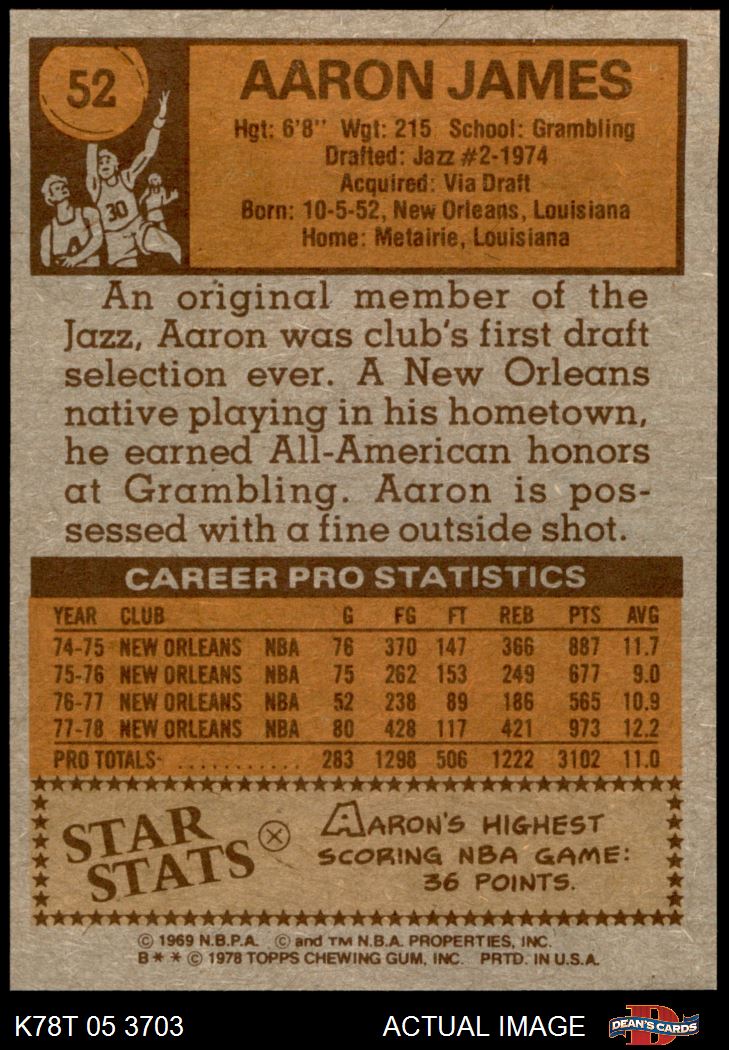 52

AARON JAMES

Hgt: 6'8" Wgt: 215 School: Grambling
Drafted: Jazz #2-1974
Acquired: Via Draft
Born: 10-5-52, New Orleans, Louisiana
Home: Metairie, Louisiana

An original member of the Jazz, Aaron was club's first draft selection ever. A New Orleans native playing in his hometown, he earned All-American honors at Grambling. Aaron is possessed with a fine outside shot.

CAREER PRO STATISTICS

| YEAR | CLUB | | G | FG | FT | REB | PTS | AVG |
|---|---|---|---|---|---|---|---|---|
| 74-75 | NEW ORLEANS | NBA | 76 | 370 | 147 | 366 | 887 | 11.7 |
| 75-76 | NEW ORLEANS | NBA | 75 | 262 | 153 | 249 | 677 | 9.0 |
| 76-77 | NEW ORLEANS | NBA | 52 | 238 | 89 | 186 | 565 | 10.9 |
| 77-78 | NEW ORLEANS | NBA | 80 | 428 | 117 | 421 | 973 | 12.2 |
| PRO TOTALS | | | 283 | 1298 | 506 | 1222 | 3102 | 11.0 |

STAR STATS

AARON'S HIGHEST SCORING NBA GAME: 36 POINTS.

© 1969 N.B.P.A. © and ™ N.B.A. PROPERTIES, INC.
B * * © 1978 TOPPS CHEWING GUM, INC. PRTD. IN U.S.A.

K78T 05 3703

ACTUAL IMAGE

DEAN'S CARDS